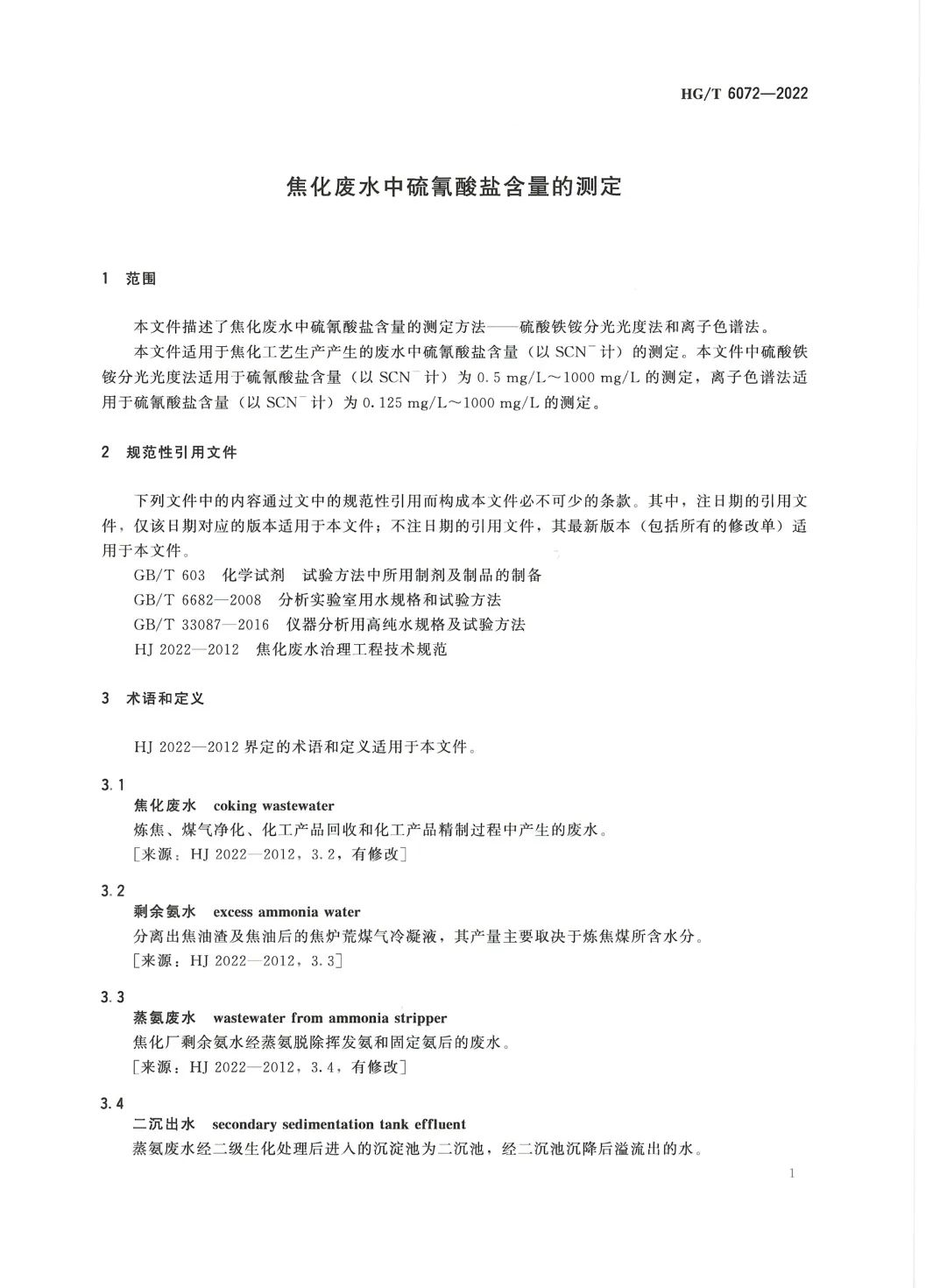 HG/T 6072—2022

焦化废水中硫氰酸盐含量的测定

1 范围

本文件描述了焦化废水中硫氰酸盐含量的测定方法——硫酸铁铵分光光度法和离子色谱法。

本文件适用于焦化工艺生产产生的废水中硫氰酸盐含量（以 $SCN^-$ 计）的测定。本文件中硫酸铁铵分光光度法适用于硫氰酸盐含量（以 $SCN^-$ 计）为 0.5 mg/L～1000 mg/L 的测定，离子色谱法适用于硫氰酸盐含量（以 $SCN^-$ 计）为 0.125 mg/L～1000 mg/L 的测定。

2 规范性引用文件

下列文件中的内容通过文中的规范性引用而构成本文件必不可少的条款。其中，注日期的引用文件，仅该日期对应的版本适用于本文件；不注日期的引用文件，其最新版本（包括所有的修改单）适用于本文件。

GB/T 603 化学试剂 试验方法中所用制剂及制品的制备

GB/T 6682—2008 分析实验室用水规格和试验方法

GB/T 33087—2016 仪器分析用高纯水规格及试验方法

HJ 2022—2012 焦化废水治理工程技术规范

3 术语和定义

HJ 2022—2012 界定的术语和定义适用于本文件。

3.1
焦化废水 coking wastewater
炼焦、煤气净化、化工产品回收和化工产品精制过程中产生的废水。
［来源：HJ 2022—2012，3.2，有修改］

3.2
剩余氨水 excess ammonia water
分离出焦油渣及焦油后的焦炉荒煤气冷凝液，其产量主要取决于炼焦煤所含水分。
［来源：HJ 2022—2012，3.3］

3.3
蒸氨废水 wastewater from ammonia stripper
焦化厂剩余氨水经蒸氨脱除挥发氨和固定氨后的废水。
［来源：HJ 2022—2012，3.4，有修改］

3.4
二沉出水 secondary sedimentation tank effluent
蒸氨废水经二级生化处理后进入的沉淀池为二沉池，经二沉池沉降后溢流出的水。

1